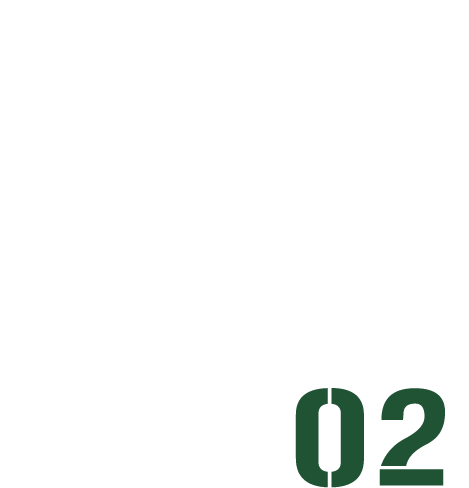 02